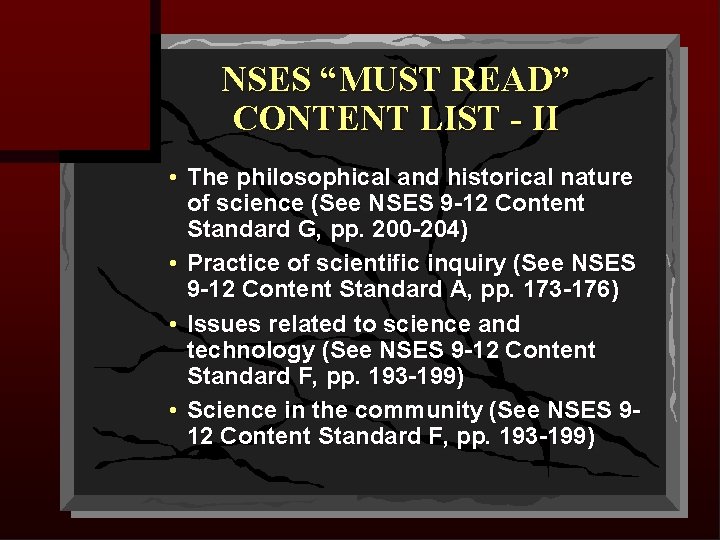 NSES “MUST READ” CONTENT LIST - II

• The philosophical and historical nature of science (See NSES 9-12 Content Standard G, pp. 200-204)

• Practice of scientific inquiry (See NSES 9-12 Content Standard A, pp. 173-176)

• Issues related to science and technology (See NSES 9-12 Content Standard F, pp. 193-199)

• Science in the community (See NSES 9-12 Content Standard F, pp. 193-199)